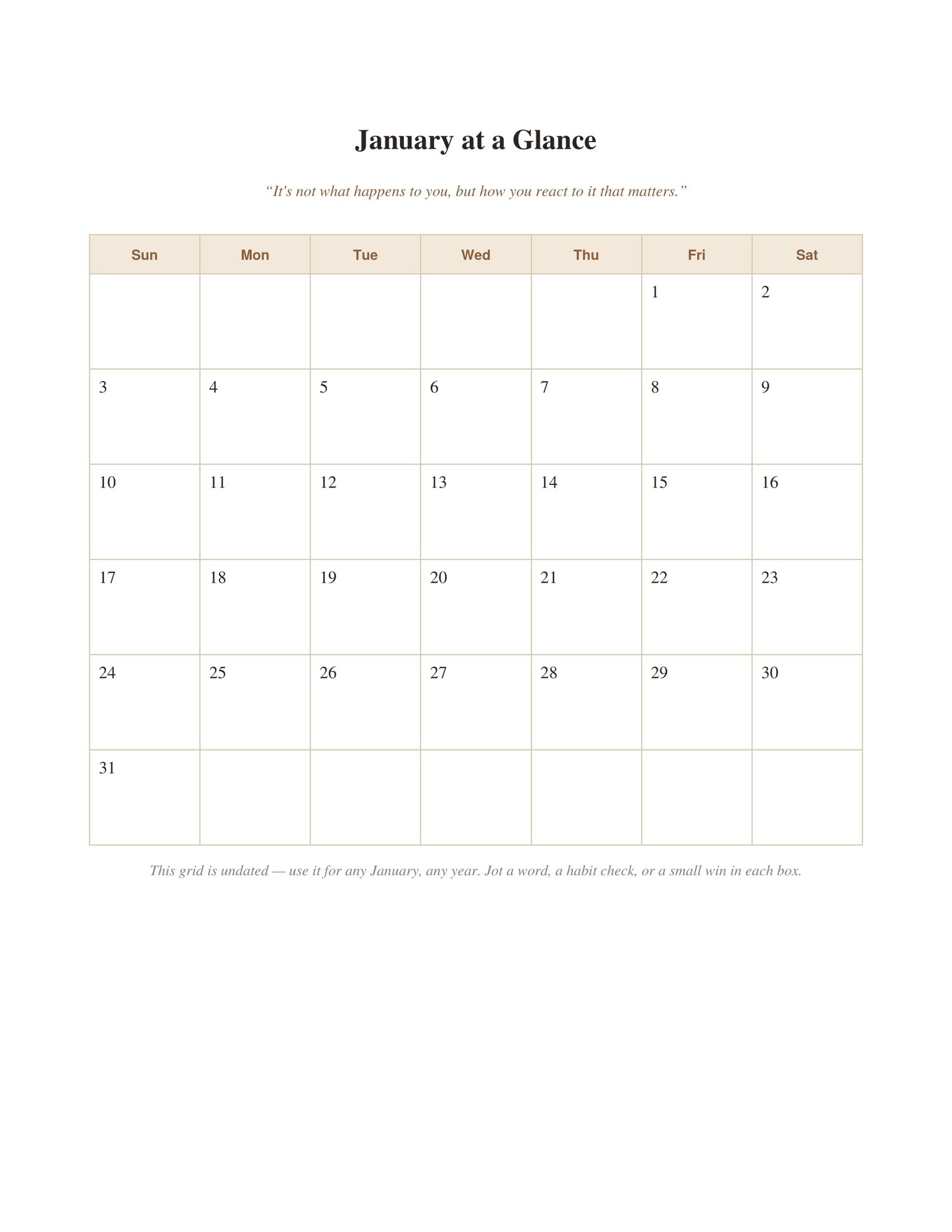 January at a Glance

“It's not what happens to you, but how you react to it that matters.”

| Sun | Mon | Tue | Wed | Thu | Fri | Sat |
|---|---|---|---|---|---|---|
| | | | | | 1 | 2 |
| 3 | 4 | 5 | 6 | 7 | 8 | 9 |
| 10 | 11 | 12 | 13 | 14 | 15 | 16 |
| 17 | 18 | 19 | 20 | 21 | 22 | 23 |
| 24 | 25 | 26 | 27 | 28 | 29 | 30 |
| 31 | | | | | | |

This grid is undated — use it for any January, any year. Jot a word, a habit check, or a small win in each box.